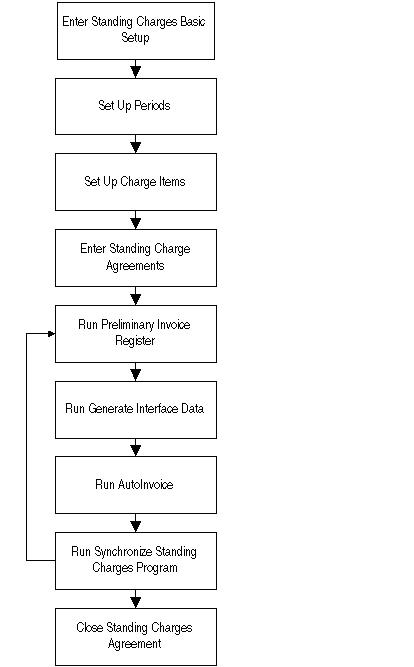 Enter Standing Charges Basic Setup

Set Up Periods

Set Up Charge Items

Enter Standing Charge Agreements

Run Preliminary Invoice Register

Run Generate Interface Data

Run AutoInvoice

Run Synchronize Standing Charges Program

Close Standing Charges Agreement